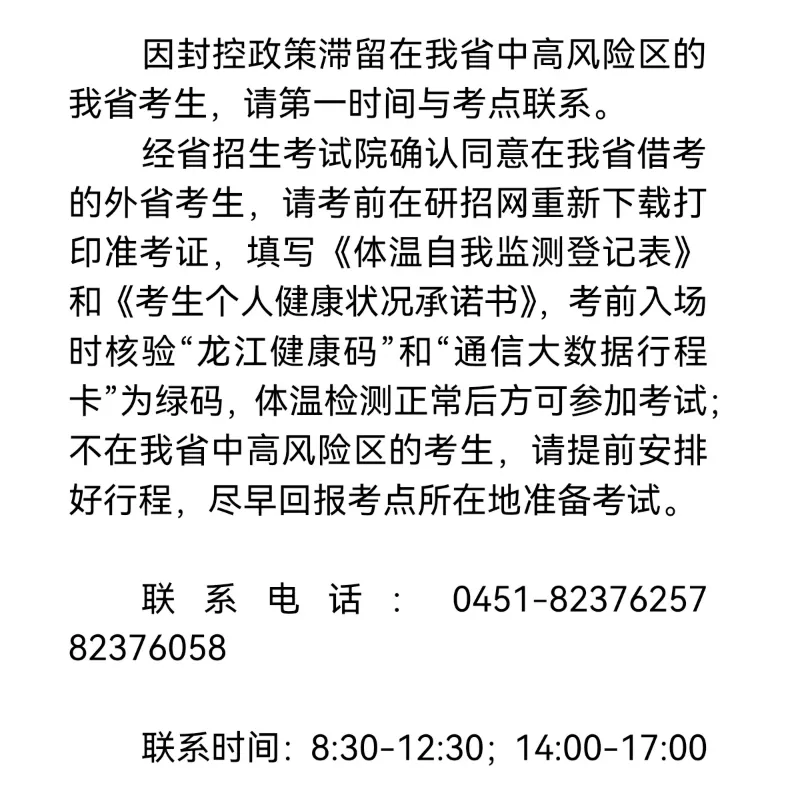 因封控政策滞留在我省中高风险区的我省考生，请第一时间与考点联系。

经省招生考试院确认同意在我省借考的外省考生，请考前在研招网重新下载打印准考证，填写《体温自我监测登记表》和《考生个人健康状况承诺书》，考前入场时核验“龙江健康码”和“通信大数据行程卡”为绿码，体温检测正常后方可参加考试；不在我省中高风险区的考生，请提前安排好行程，尽早回报考点所在地准备考试。

联系电话：0451-82376257 82376058

联系时间：8:30-12:30；14:00-17:00